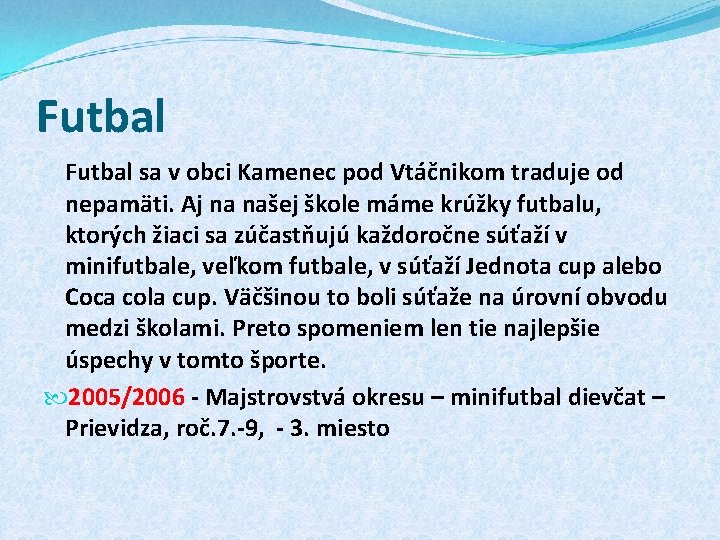 Futbal

Futbal sa v obci Kamenec pod Vtáčnikom traduje od nepamäti. Aj na našej škole máme krúžky futbalu, ktorých žiaci sa zúčastňujú každoročne súťaží v minifutbale, veľkom futbale, v súťaží Jednota cup alebo Coca cola cup. Väčšinou to boli súťaže na úrovní obvodu medzi školami. Preto spomeniem len tie najlepšie úspechy v tomto športe.

2005/2006 - Majstrovstvá okresu – minifutbal dievčat – Prievidza, roč.7.-9, - 3. miesto